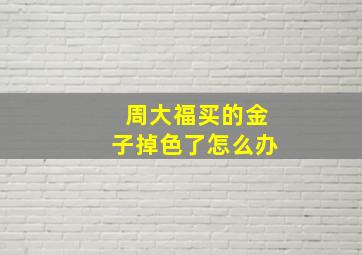 周大福买的金子掉色了怎么办